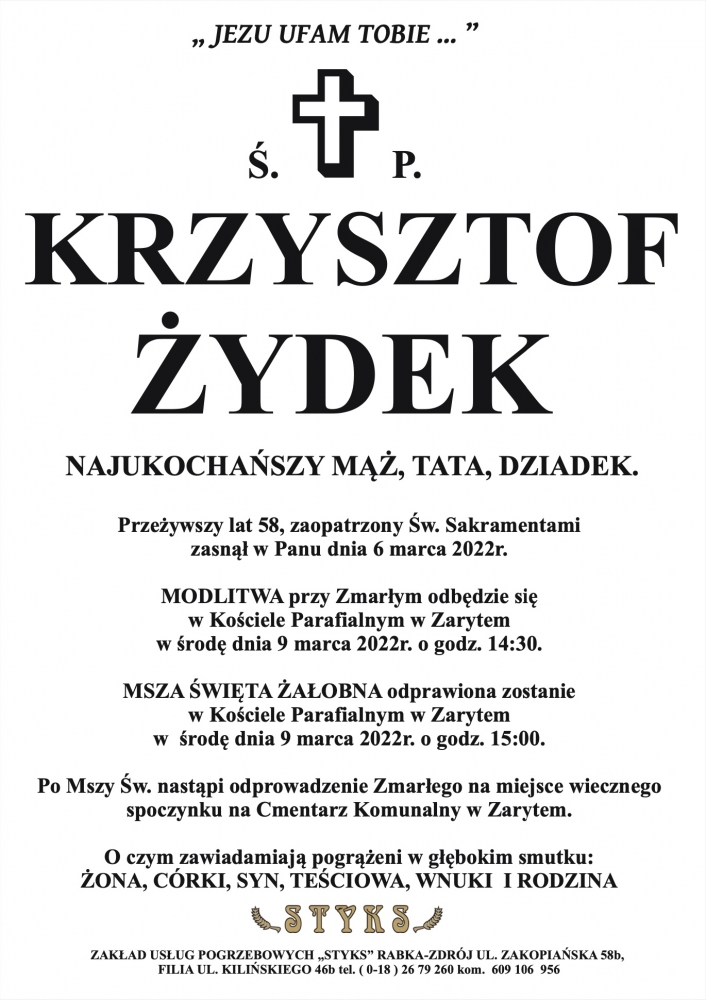 „ JEZU UFAM TOBIE ... ”

Ś. P.

KRZYSZTOF ŻYDEK

NAJUKOCHAŃSZY MĄŻ, TATA, DZIADEK.

Przeżywszy lat 58, zaopatrzony Św. Sakramentami zasnął w Panu dnia 6 marca 2022r.

MODLITWA przy Zmarłym odbędzie się w Kościele Parafialnym w Zarytem w środę dnia 9 marca 2022r. o godz. 14:30.

MSZA ŚWIĘTA ŻAŁOBNA odprawiona zostanie w Kościele Parafialnym w Zarytem w środę dnia 9 marca 2022r. o godz. 15:00.

Po Mszy Św. nastąpi odprowadzenie Zmarłego na miejsce wiecznego spoczynku na Cmentarz Komunalny w Zarytem.

O czym zawiadamiają pogrążeni w głębokim smutku:
ŻONA, CÓRKI, SYN, TEŚCIOWA, WNUKI I RODZINA

STYKS

ZAKŁAD USŁUG POGRZEBOWYCH „STYKS” RABKA-ZDRÓJ UL. ZAKOPIAŃSKA 58b, FILIA UL. KILIŃSKIEGO 46b tel. ( 0-18 ) 26 79 260 kom. 609 106 956